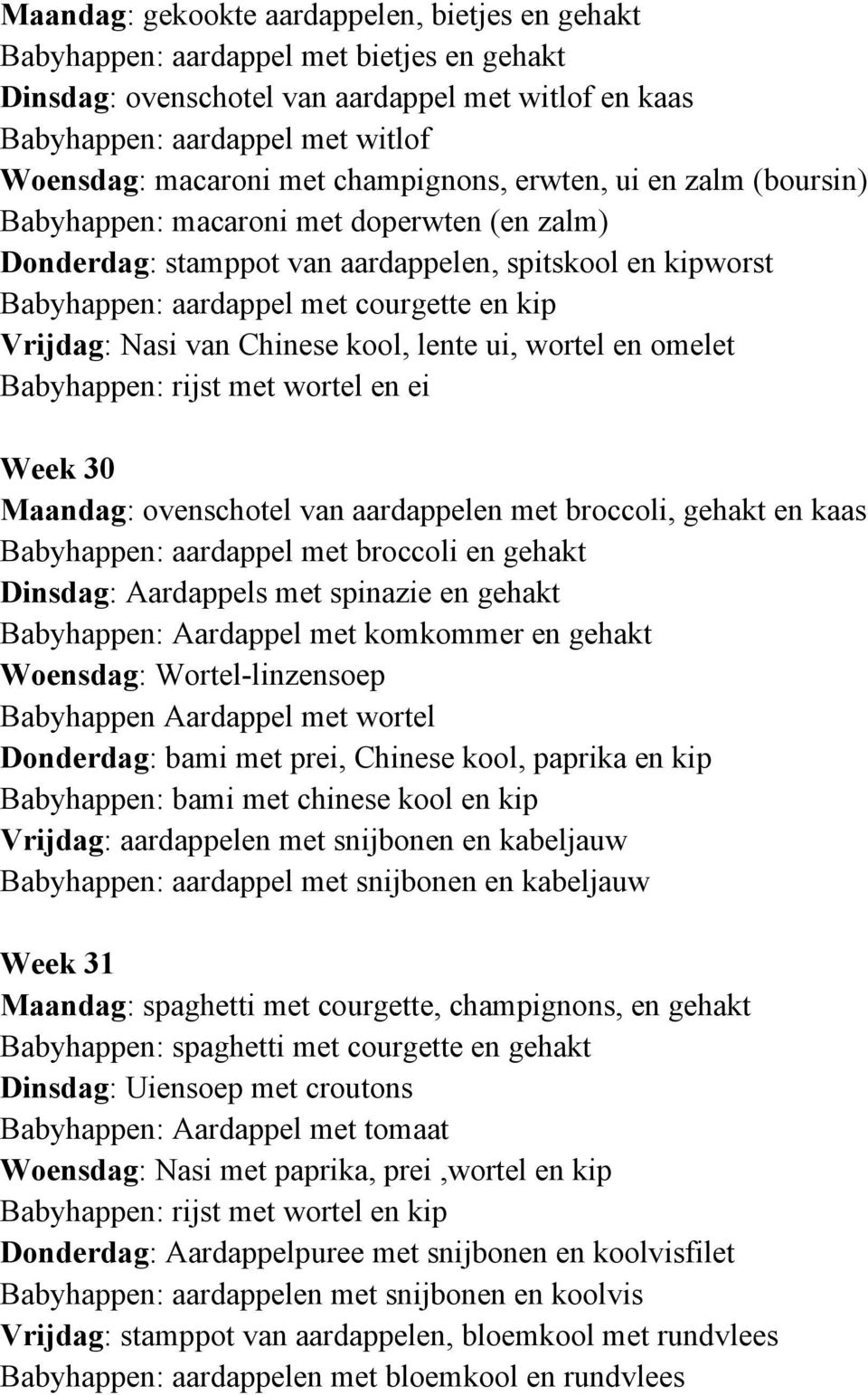 Maandag: gekookte aardappelen, bietjes en gehakt
Babyhappen: aardappel met bietjes en gehakt
Dinsdag: ovenschotel van aardappel met witlof en kaas
Babyhappen: aardappel met witlof
Woensdag: macaroni met champignons, erwten, ui en zalm (boursin)
Babyhappen: macaroni met doperwten (en zalm)
Donderdag: stamppot van aardappelen, spitskool en kipworst
Babyhappen: aardappel met courgette en kip
Vrijdag: Nasi van Chinese kool, lente ui, wortel en omelet
Babyhappen: rijst met wortel en ei

Week 30
Maandag: ovenschotel van aardappelen met broccoli, gehakt en kaas
Babyhappen: aardappel met broccoli en gehakt
Dinsdag: Aardappels met spinazie en gehakt
Babyhappen: Aardappel met komkommer en gehakt
Woensdag: Wortel-linzensoep
Babyhappen Aardappel met wortel
Donderdag: bami met prei, Chinese kool, paprika en kip
Babyhappen: bami met chinese kool en kip
Vrijdag: aardappelen met snijbonen en kabeljauw
Babyhappen: aardappel met snijbonen en kabeljauw

Week 31
Maandag: spaghetti met courgette, champignons, en gehakt
Babyhappen: spaghetti met courgette en gehakt
Dinsdag: Uiensoep met croutons
Babyhappen: Aardappel met tomaat
Woensdag: Nasi met paprika, prei ,wortel en kip
Babyhappen: rijst met wortel en kip
Donderdag: Aardappelpuree met snijbonen en koolvisfilet
Babyhappen: aardappelen met snijbonen en koolvis
Vrijdag: stamppot van aardappelen, bloemkool met rundvlees
Babyhappen: aardappelen met bloemkool en rundvlees